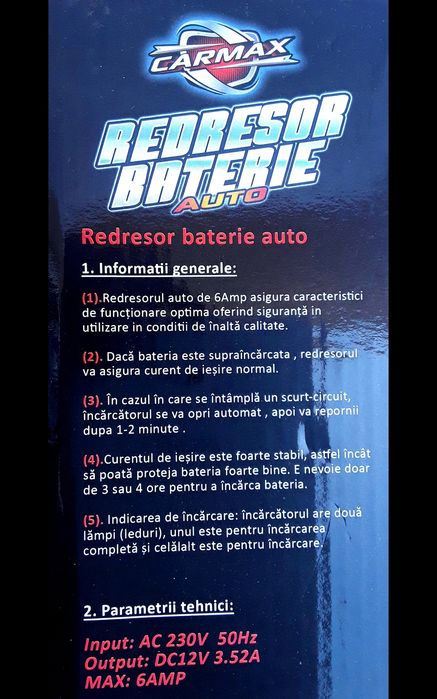 CARMAX

REDRESOR BATERIE AUTO

Redresor baterie auto

1. Informatii generale:

(1).Redresorul auto de 6Amp asigura caracteristici de funcționare optima oferind siguranță in utilizare in conditii de înaltă calitate.

(2). Dacă bateria este supraîncărcata , redresorul va asigura curent de ieșire normal.

(3). În cazul în care se întâmplă un scurt-circuit, încărcătorul se va opri automat , apoi va repornii dupa 1-2 minute .

(4).Curentul de ieșire este foarte stabil, astfel încât să poată proteja bateria foarte bine. E nevoie doar de 3 sau 4 ore pentru a încărca bateria.

(5). Indicarea de încărcare: încărcătorul are două lămpi (leduri), unul este pentru încărcarea completă și celălalt este pentru încărcare.

2. Parametrii tehnici:

Input: AC 230V 50Hz
Output: DC12V 3.52A
MAX: 6AMP